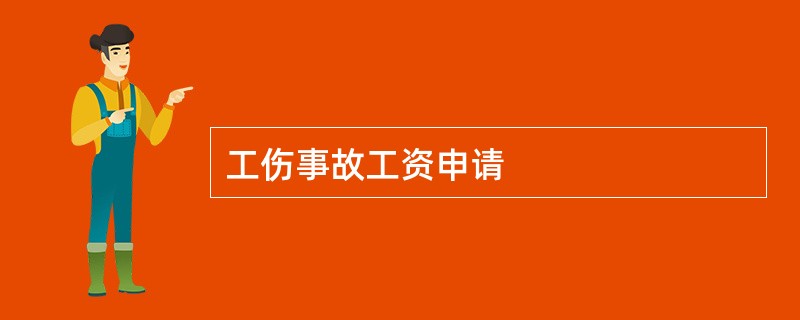 工伤事故工资申请